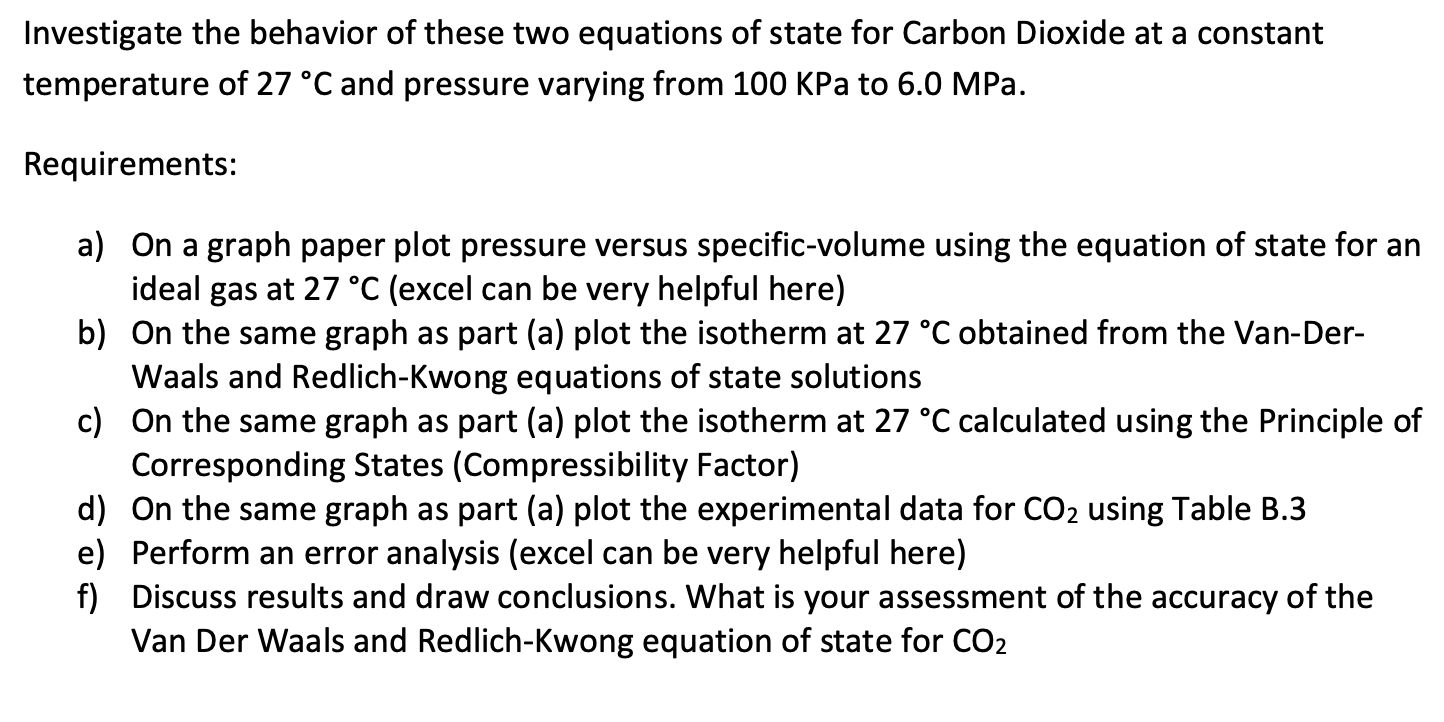 Investigate the behavior of these two equations of state for Carbon Dioxide at a constant temperature of 27 °C and pressure varying from 100 KPa to 6.0 MPa.

Requirements:

a) On a graph paper plot pressure versus specific-volume using the equation of state for an ideal gas at 27 °C (excel can be very helpful here)
b) On the same graph as part (a) plot the isotherm at 27 °C obtained from the Van-Der-Waals and Redlich-Kwong equations of state solutions
c) On the same graph as part (a) plot the isotherm at 27 °C calculated using the Principle of Corresponding States (Compressibility Factor)
d) On the same graph as part (a) plot the experimental data for $CO_2$ using Table B.3
e) Perform an error analysis (excel can be very helpful here)
f) Discuss results and draw conclusions. What is your assessment of the accuracy of the Van Der Waals and Redlich-Kwong equation of state for $CO_2$